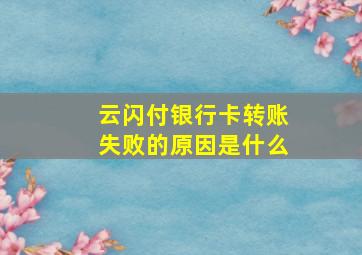 云闪付银行卡转账失败的原因是什么